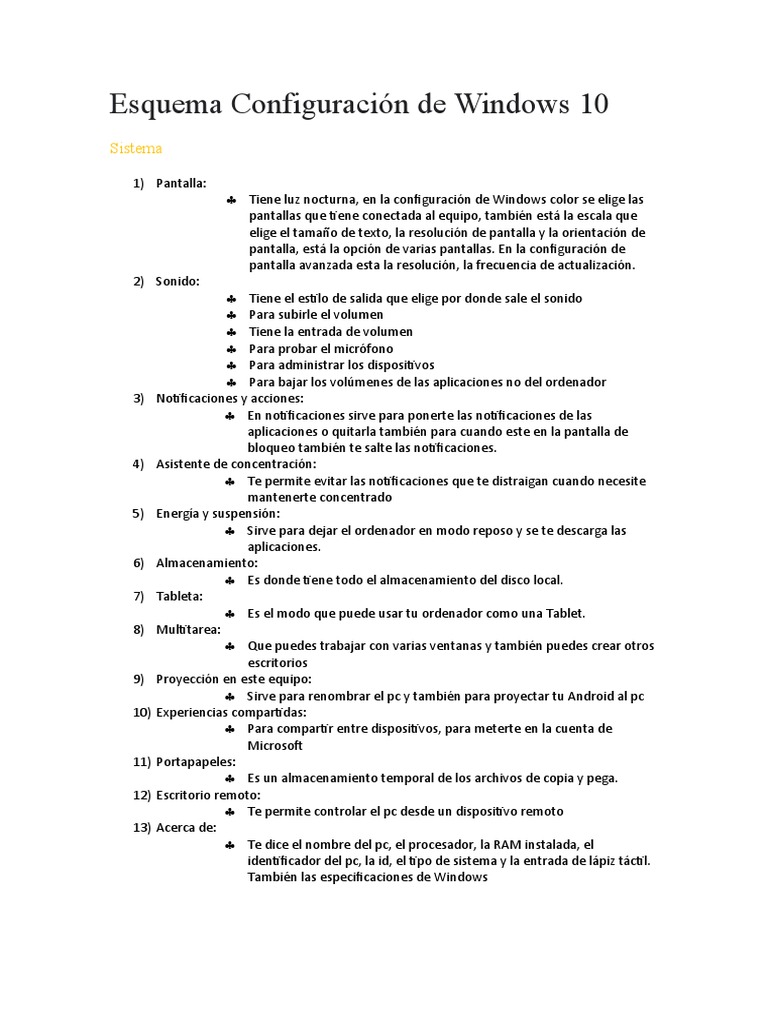 Esquema Configuración de Windows 10

Sistema

1) Pantalla:
♣ Tiene luz nocturna, en la configuración de Windows color se elige las pantallas que tiene conectada al equipo, también está la escala que elige el tamaño de texto, la resolución de pantalla y la orientación de pantalla, está la opción de varias pantallas. En la configuración de pantalla avanzada esta la resolución, la frecuencia de actualización.
2) Sonido:
♣ Tiene el estilo de salida que elige por donde sale el sonido
♣ Para subirle el volumen
♣ Tiene la entrada de volumen
♣ Para probar el micrófono
♣ Para administrar los dispositivos
♣ Para bajar los volúmenes de las aplicaciones no del ordenador
3) Notificaciones y acciones:
♣ En notificaciones sirve para ponerte las notificaciones de las aplicaciones o quitarla también para cuando este en la pantalla de bloqueo también te salte las notificaciones.
4) Asistente de concentración:
♣ Te permite evitar las notificaciones que te distraigan cuando necesite mantenerte concentrado
5) Energía y suspensión:
♣ Sirve para dejar el ordenador en modo reposo y se te descarga las aplicaciones.
6) Almacenamiento:
♣ Es donde tiene todo el almacenamiento del disco local.
7) Tableta:
♣ Es el modo que puede usar tu ordenador como una Tablet.
8) Multitarea:
♣ Que puedes trabajar con varias ventanas y también puedes crear otros escritorios
9) Proyección en este equipo:
♣ Sirve para renombrar el pc y también para proyectar tu Android al pc
10) Experiencias compartidas:
♣ Para compartir entre dispositivos, para meterte en la cuenta de Microsoft
11) Portapapeles:
♣ Es un almacenamiento temporal de los archivos de copia y pega.
12) Escritorio remoto:
♣ Te permite controlar el pc desde un dispositivo remoto
13) Acerca de:
♣ Te dice el nombre del pc, el procesador, la RAM instalada, el identificador del pc, la id, el tipo de sistema y la entrada de lápiz táctil. También las especificaciones de Windows